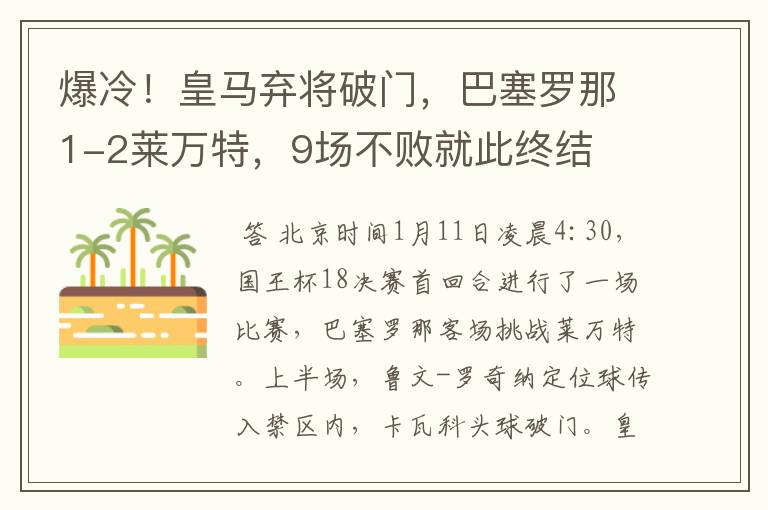 爆冷！皇马弃将破门，巴塞罗那1-2莱万特，9场不败就此终结

答 北京时间1月11日凌晨4:30，国王杯18决赛首回合进行了一场比赛，巴塞罗那客场挑战莱万特。上半场，鲁文-罗奇纳定位球传入禁区内，卡瓦科头球破门。皇